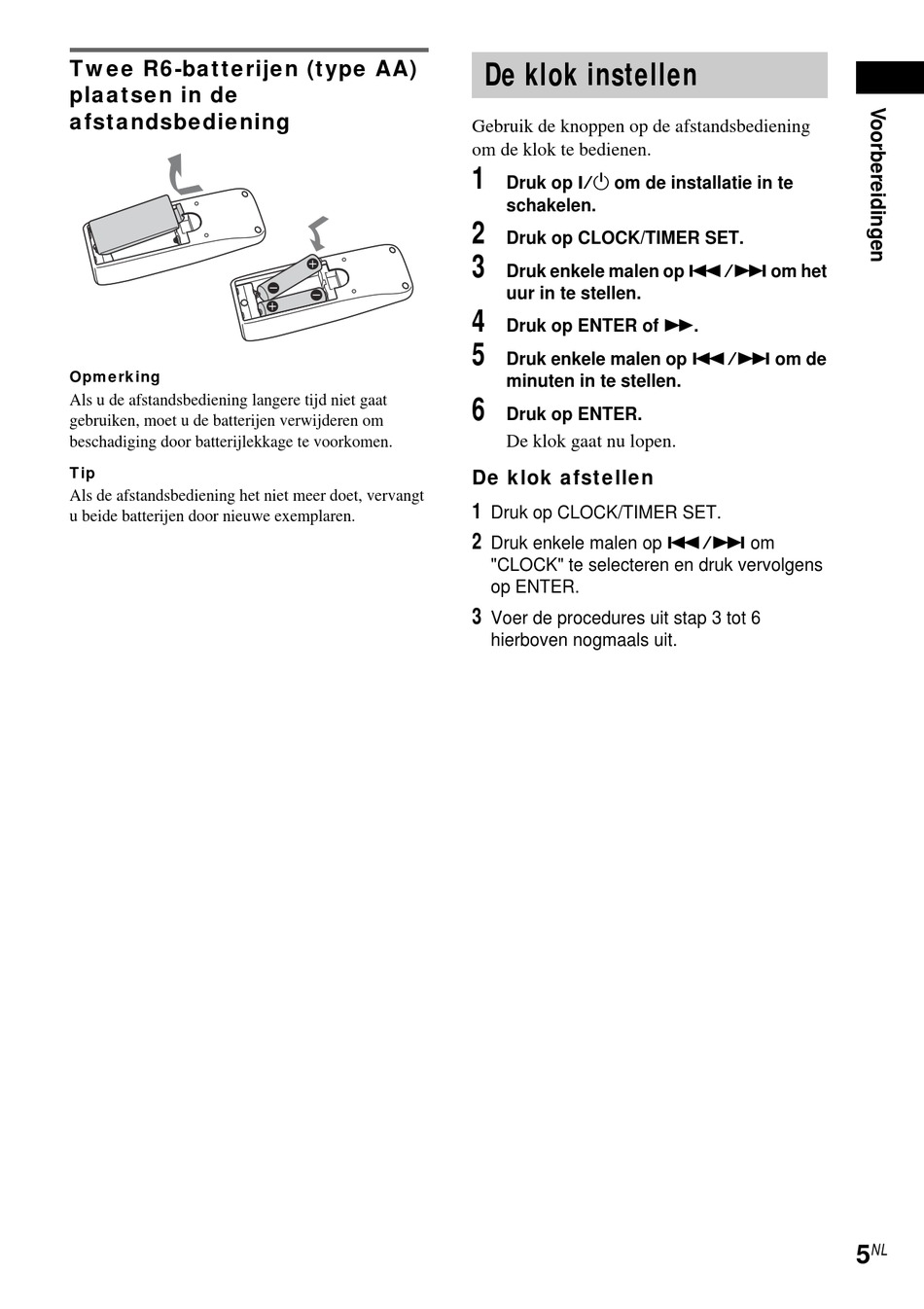 Twee R6-batterijen (type AA) plaatsen in de afstandsbediening

Opmerking
Als u de afstandsbediening langere tijd niet gaat gebruiken, moet u de batterijen verwijderen om beschadiging door batterijlekkage te voorkomen.

Tip
Als de afstandsbediening het niet meer doet, vervangt u beide batterijen door nieuwe exemplaren.

De klok instellen

Gebruik de knoppen op de afstandsbediening om de klok te bedienen.

1 Druk op I/⏻ om de installatie in te schakelen.

2 Druk op CLOCK/TIMER SET.

3 Druk enkele malen op ⏮/⏭ om het uur in te stellen.

4 Druk op ENTER of ▶▶.

5 Druk enkele malen op ⏮/⏭ om de minuten in te stellen.

6 Druk op ENTER.
De klok gaat nu lopen.

De klok afstellen

1 Druk op CLOCK/TIMER SET.

2 Druk enkele malen op ⏮/⏭ om "CLOCK" te selecteren en druk vervolgens op ENTER.

3 Voer de procedures uit stap 3 tot 6 hierboven nogmaals uit.

Voorbereidingen

5NL